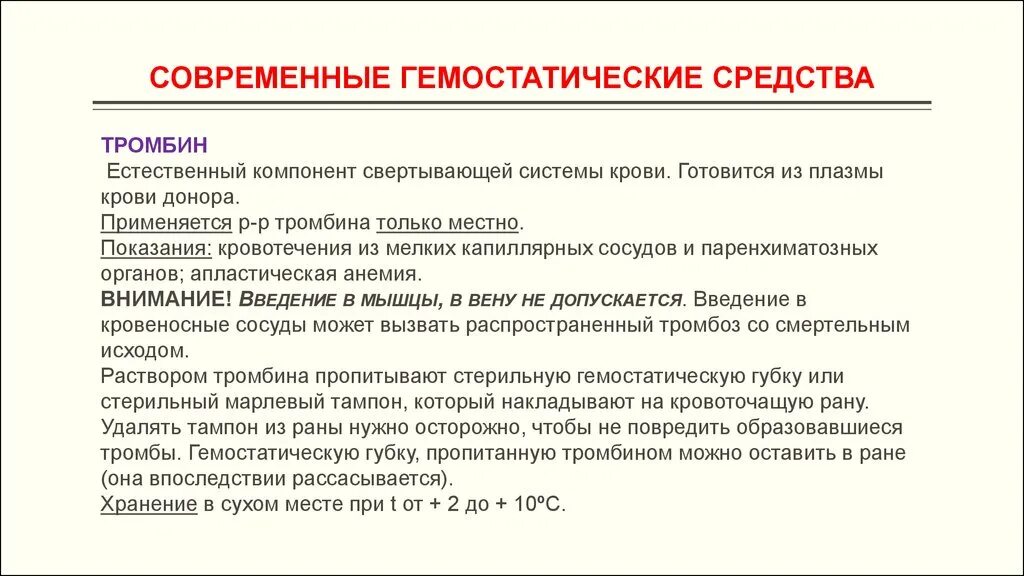 СОВРЕМЕННЫЕ ГЕМОСТАТИЧЕСКИЕ СРЕДСТВА

ТРОМБИН
Естественный компонент свертывающей системы крови. Готовится из плазмы крови донора.
Применяется р-р тромбина только местно.
Показания: кровотечения из мелких капиллярных сосудов и паренхиматозных органов; апластическая анемия.
ВНИМАНИЕ! ВВЕДЕНИЕ В МЫШЦЫ, В ВЕНУ НЕ ДОПУСКАЕТСЯ. Введение в кровеносные сосуды может вызвать распространенный тромбоз со смертельным исходом.
Раствором тромбина пропитывают стерильную гемостатическую губку или стерильный марлевый тампон, который накладывают на кровоточащую рану. Удалять тампон из раны нужно осторожно, чтобы не повредить образовавшиеся тромбы. Гемостатическую губку, пропитанную тромбином можно оставить в ране (она впоследствии рассасывается).
Хранение в сухом месте при t от + 2 до + 10ºС.